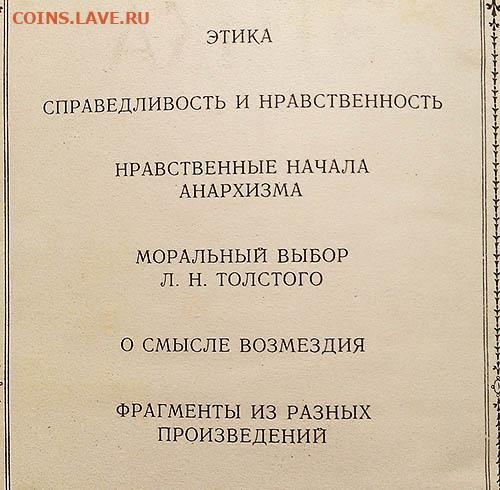 COINS.LAVE.RU

ЭТИКА

СПРАВЕДЛИВОСТЬ И НРАВСТВЕННОСТЬ

НРАВСТВЕННЫЕ НАЧАЛА АНАРХИЗМА

МОРАЛЬНЫЙ ВЫБОР Л. Н. ТОЛСТОГО

О СМЫСЛЕ ВОЗМЕЗДИЯ

ФРАГМЕНТЫ ИЗ РАЗНЫХ ПРОИЗВЕДЕНИЙ